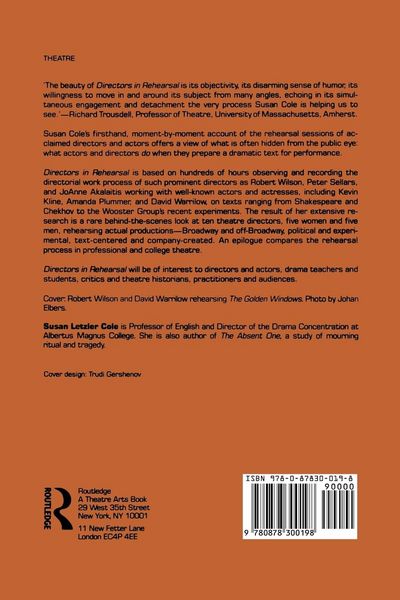 THEATRE

'The beauty of Directors in Rehearsal is its objectivity, its disarming sense of humor, its willingness to move in and around its subject from many angles, echoing in its simultaneous engagement and detachment the very process Susan Cole is helping us to see.'—Richard Trousdell, Professor of Theatre, University of Massachusetts, Amherst.

Susan Cole's firsthand, moment-by-moment account of the rehearsal sessions of acclaimed directors and actors offers a view of what is often hidden from the public eye: what actors and directors do when they prepare a dramatic text for performance.

Directors in Rehearsal is based on hundreds of hours observing and recording the directorial work process of such prominent directors as Robert Wilson, Peter Sellars, and JoAnne Akalaitis working with well-known actors and actresses, including Kevin Kline, Amanda Plummer, and David Warrilow, on texts ranging from Shakespeare and Chekhov to the Wooster Group's recent experiments. The result of her extensive research is a rare behind-the-scenes look at ten theatre directors, five women and five men, rehearsing actual productions—Broadway and off-Broadway, political and experimental, text-centered and company-created. An epilogue compares the rehearsal process in professional and college theatre.

Directors in Rehearsal will be of interest to directors and actors, drama teachers and students, critics and theatre historians, practitioners and audiences.

Cover: Robert Wilson and David Warrilow rehearsing The Golden Windows. Photo by Johan Elbers.

Susan Letzler Cole is Professor of English and Director of the Drama Concentration at Albertus Magnus College. She is also author of The Absent One, a study of mourning ritual and tragedy.

Cover design: Trudi Gershenov

ROUTLEDGE

Routledge
A Theatre Arts Book
29 West 35th Street
New York, NY 10001

11 New Fetter Lane
London EC4P 4EE

ISBN 978-0-87830-019-8

90000

9 780878 300198